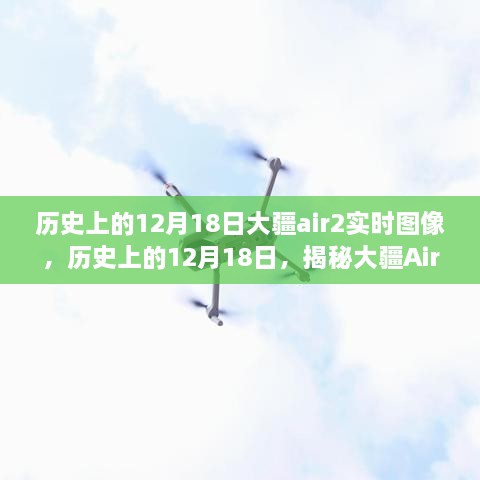 历史上的12月18日大疆air2实时图像，历史上的12月18日，揭秘大疆Air